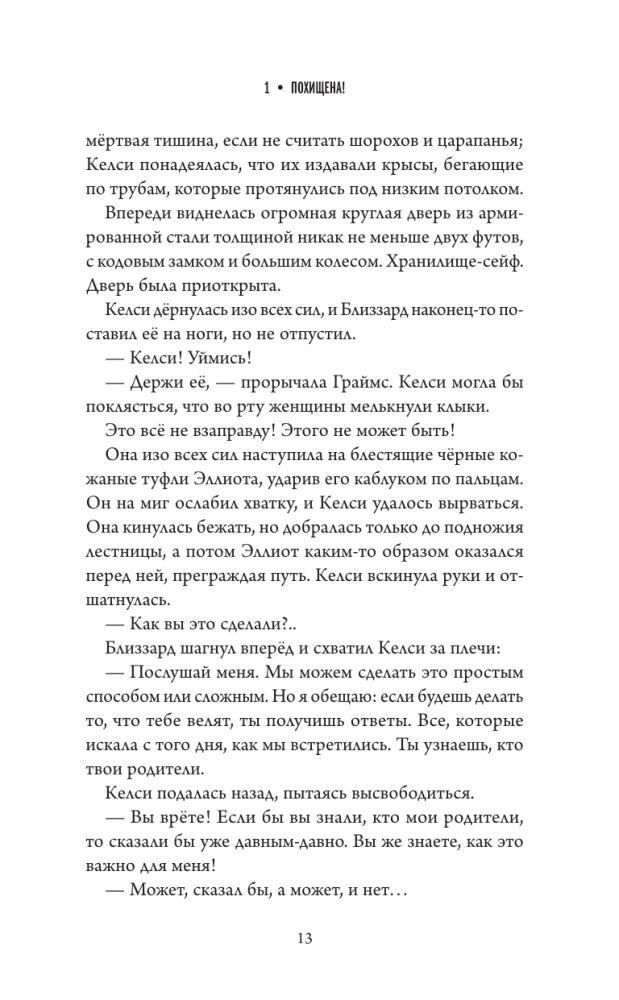 1 • ПОХИЩЕНА!

мёртвая тишина, если не считать шорохов и царапанья; Келси понадеялась, что их издавали крысы, бегающие по трубам, которые протянулись под низким потолком.

Впереди виднелась огромная круглая дверь из армированной стали толщиной никак не меньше двух футов, с кодовым замком и большим колесом. Хранилище-сейф. Дверь была приоткрыта.

Келси дёрнулась изо всех сил, и Близзард наконец-то поставил её на ноги, но не отпустил.

— Келси! Уймись!

— Держи её, — прорычала Граймс. Келси могла бы поклясться, что во рту женщины мелькнули клыки.

Это всё не взаправду! Этого не может быть!

Она изо всех сил наступила на блестящие чёрные кожаные туфли Эллиота, ударив его каблуком по пальцам. Он на миг ослабил хватку, и Келси удалось вырваться. Она кинулась бежать, но добралась только до подножия лестницы, а потом Эллиот каким-то образом оказался перед ней, преграждая путь. Келси вскинула руки и отшатнулась.

— Как вы это сделали?..

Близзард шагнул вперёд и схватил Келси за плечи:

— Послушай меня. Мы можем сделать это простым способом или сложным. Но я обещаю: если будешь делать то, что тебе велят, ты получишь ответы. Все, которые искала с того дня, как мы встретились. Ты узнаешь, кто твои родители.

Келси подалась назад, пытаясь высвободиться.

— Вы врёте! Если бы вы знали, кто мои родители, то сказали бы уже давным-давно. Вы же знаете, как это важно для меня!

— Может, сказал бы, а может, и нет…

13